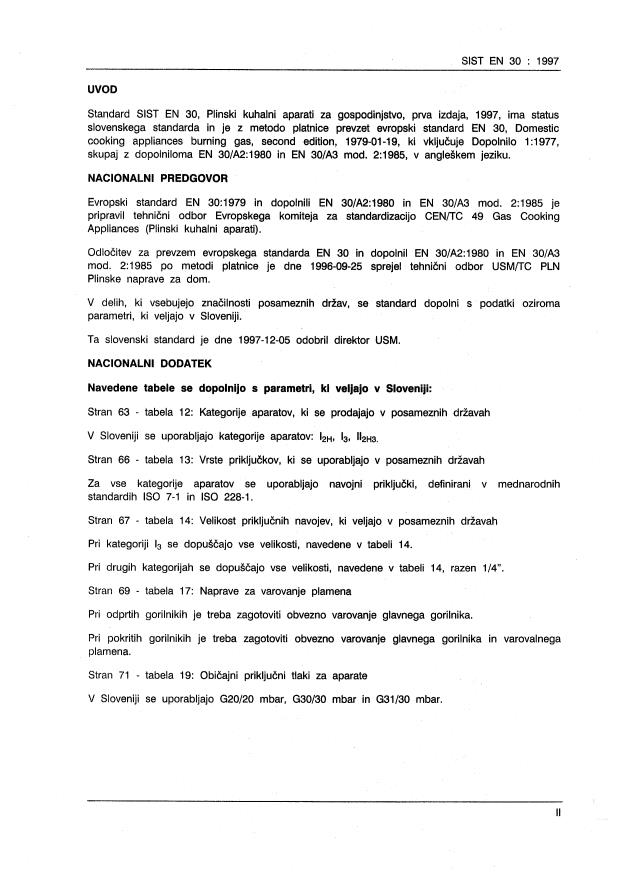 SIST EN 30 : 1997

UVOD

Standard SIST EN 30, Plinski kuhalni aparati za gospodinjstvo, prva izdaja, 1997, ima status slovenskega standarda in je z metodo platnice prevzet evropski standard EN 30, Domestic cooking appliances burning gas, second edition, 1979-01-19, ki vključuje Dopolnilo 1:1977, skupaj z dopolniloma EN 30/A2:1980 in EN 30/A3 mod. 2:1985, v angleškem jeziku.

NACIONALNI PREDGOVOR

Evropski standard EN 30:1979 in dopolnili EN 30/A2:1980 in EN 30/A3 mod. 2:1985 je pripravil tehnični odbor Evropskega komiteja za standardizacijo CEN/TC 49 Gas Cooking Appliances (Plinski kuhalni aparati).

Odločitev za prevzem evropskega standarda EN 30 in dopolnil EN 30/A2:1980 in EN 30/A3 mod. 2:1985 po metodi platnice je dne 1996-09-25 sprejel tehnični odbor USM/TC PLN Plinske naprave za dom.

V delih, ki vsebujejo značilnosti posameznih držav, se standard dopolni s podatki oziroma parametri, ki veljajo v Sloveniji.

Ta slovenski standard je dne 1997-12-05 odobril direktor USM.

NACIONALNI DODATEK

Navedene tabele se dopolnijo s parametri, ki veljajo v Sloveniji:

Stran 63 - tabela 12: Kategorije aparatov, ki se prodajajo v posameznih državah

V Sloveniji se uporabljajo kategorije aparatov: $I_{2H}$, $I_3$, $II_{2H3}$.

Stran 66 - tabela 13: Vrste priključkov, ki se uporabljajo v posameznih državah

Za vse kategorije aparatov se uporabljajo navojni priključki, definirani v mednarodnih standardih ISO 7-1 in ISO 228-1.

Stran 67 - tabela 14: Velikost priključnih navojev, ki veljajo v posameznih državah

Pri kategoriji $I_3$ se dopuščajo vse velikosti, navedene v tabeli 14.

Pri drugih kategorijah se dopuščajo vse velikosti, navedene v tabeli 14, razen 1/4".

Stran 69 - tabela 17: Naprave za varovanje plamena

Pri odprtih gorilnikih je treba zagotoviti obvezno varovanje glavnega gorilnika.

Pri pokritih gorilnikih je treba zagotoviti obvezno varovanje glavnega gorilnika in varovalnega plamena.

Stran 71 - tabela 19: Običajni priključni tlaki za aparate

V Sloveniji se uporabljajo G20/20 mbar, G30/30 mbar in G31/30 mbar.

II